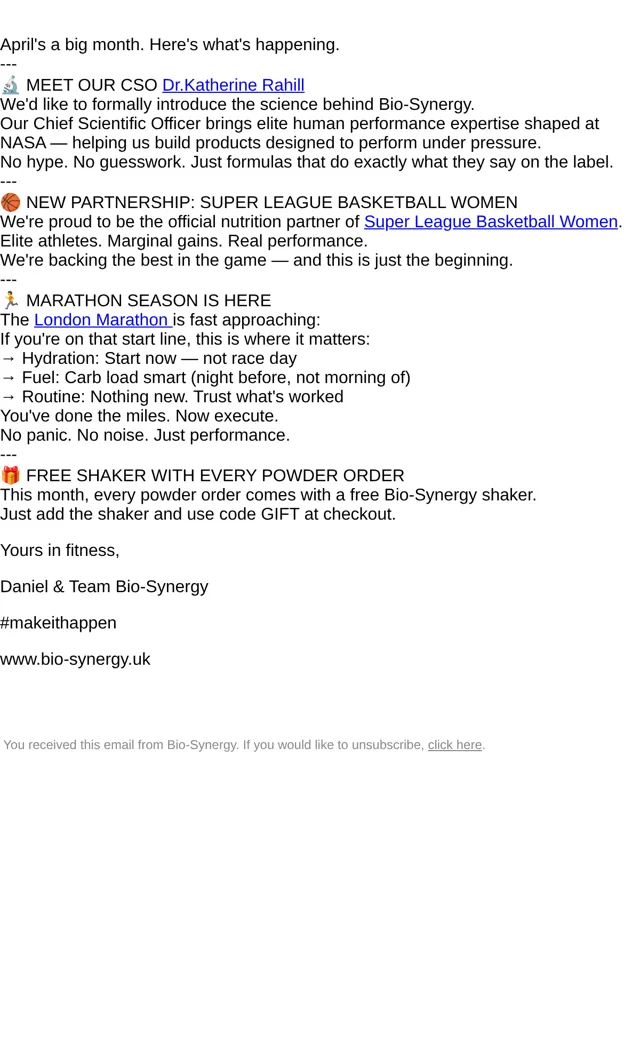 April's a big month. Here's what's happening.
---
🔬 MEET OUR CSO Dr.Katherine Rahill
We'd like to formally introduce the science behind Bio-Synergy.
Our Chief Scientific Officer brings elite human performance expertise shaped at NASA — helping us build products designed to perform under pressure.
No hype. No guesswork. Just formulas that do exactly what they say on the label.
---
🏀 NEW PARTNERSHIP: SUPER LEAGUE BASKETBALL WOMEN
We're proud to be the official nutrition partner of Super League Basketball Women.
Elite athletes. Marginal gains. Real performance.
We're backing the best in the game — and this is just the beginning.
---
🏃 MARATHON SEASON IS HERE
The London Marathon is fast approaching:
If you're on that start line, this is where it matters:
→ Hydration: Start now — not race day
→ Fuel: Carb load smart (night before, not morning of)
→ Routine: Nothing new. Trust what's worked
You've done the miles. Now execute.
No panic. No noise. Just performance.
---
🎁 FREE SHAKER WITH EVERY POWDER ORDER
This month, every powder order comes with a free Bio-Synergy shaker.
Just add the shaker and use code GIFT at checkout.

Yours in fitness,

Daniel & Team Bio-Synergy

#makeithappen

www.bio-synergy.uk

You received this email from Bio-Synergy. If you would like to unsubscribe, click here.